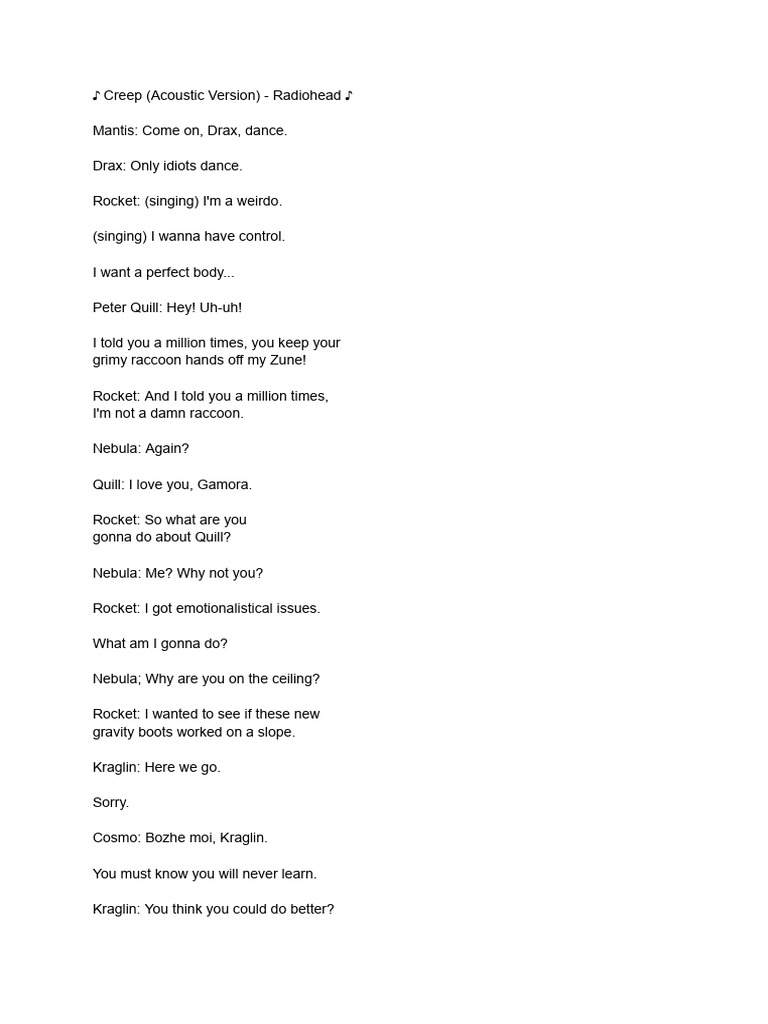 ♪ Creep (Acoustic Version) - Radiohead ♪

Mantis: Come on, Drax, dance.

Drax: Only idiots dance.

Rocket: (singing) I'm a weirdo.

(singing) I wanna have control.

I want a perfect body...

Peter Quill: Hey! Uh-uh!

I told you a million times, you keep your grimy raccoon hands off my Zune!

Rocket: And I told you a million times, I'm not a damn raccoon.

Nebula: Again?

Quill: I love you, Gamora.

Rocket: So what are you gonna do about Quill?

Nebula: Me? Why not you?

Rocket: I got emotionalistical issues.

What am I gonna do?

Nebula; Why are you on the ceiling?

Rocket: I wanted to see if these new gravity boots worked on a slope.

Kraglin: Here we go.

Sorry.

Cosmo: Bozhe moi, Kraglin.

You must know you will never learn.

Kraglin: You think you could do better?